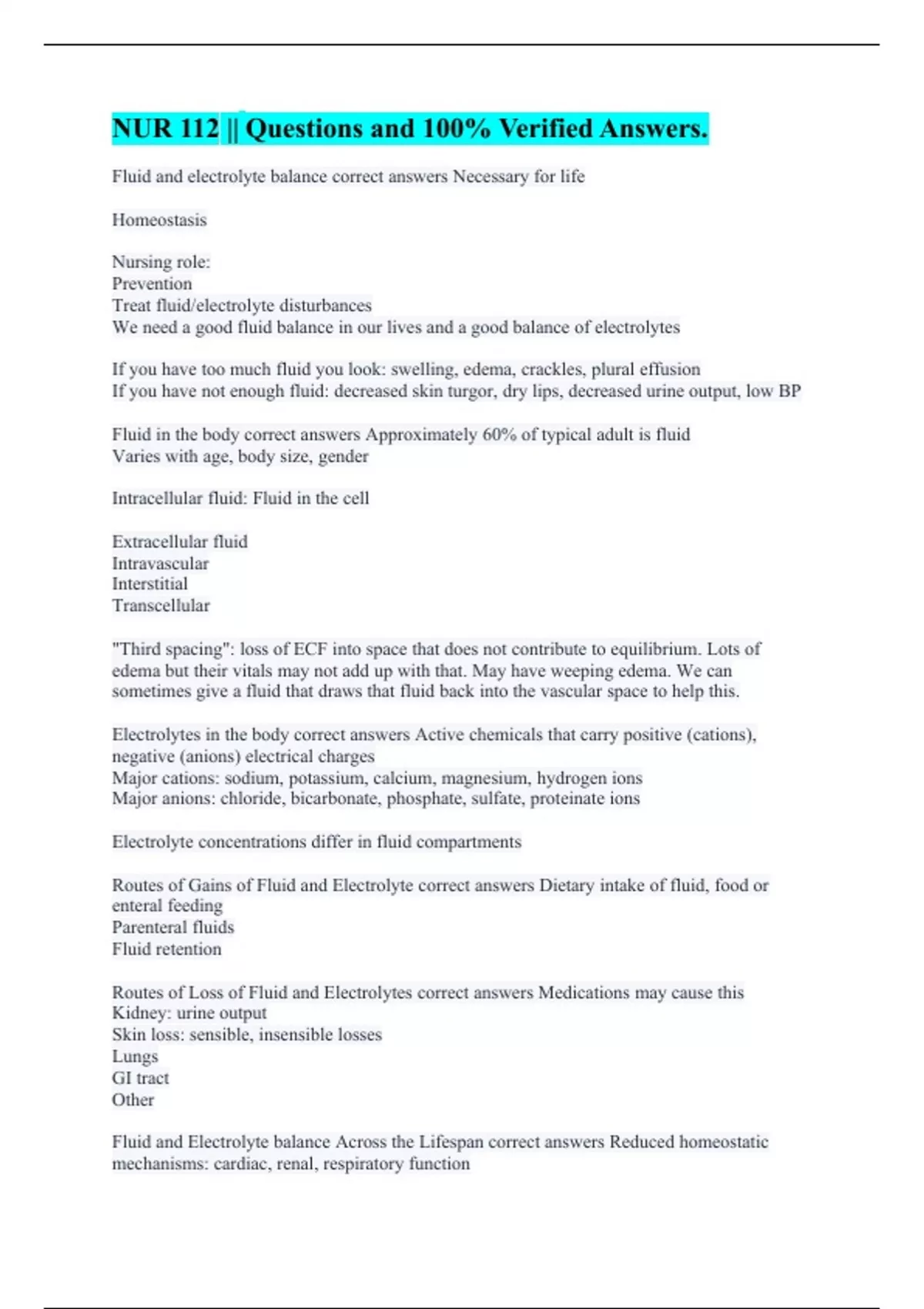 NUR 112 || Questions and 100% Verified Answers.

Fluid and electrolyte balance correct answers Necessary for life

Homeostasis

Nursing role:
Prevention
Treat fluid/electrolyte disturbances
We need a good fluid balance in our lives and a good balance of electrolytes

If you have too much fluid you look: swelling, edema, crackles, plural effusion
If you have not enough fluid: decreased skin turgor, dry lips, decreased urine output, low BP

Fluid in the body correct answers Approximately 60% of typical adult is fluid
Varies with age, body size, gender

Intracellular fluid: Fluid in the cell

Extracellular fluid
Intravascular
Interstitial
Transcellular

"Third spacing": loss of ECF into space that does not contribute to equilibrium. Lots of edema but their vitals may not add up with that. May have weeping edema. We can sometimes give a fluid that draws that fluid back into the vascular space to help this.

Electrolytes in the body correct answers Active chemicals that carry positive (cations), negative (anions) electrical charges
Major cations: sodium, potassium, calcium, magnesium, hydrogen ions
Major anions: chloride, bicarbonate, phosphate, sulfate, proteinate ions

Electrolyte concentrations differ in fluid compartments

Routes of Gains of Fluid and Electrolyte correct answers Dietary intake of fluid, food or enteral feeding
Parenteral fluids
Fluid retention

Routes of Loss of Fluid and Electrolytes correct answers Medications may cause this
Kidney: urine output
Skin loss: sensible, insensible losses
Lungs
GI tract
Other

Fluid and Electrolyte balance Across the Lifespan correct answers Reduced homeostatic mechanisms: cardiac, renal, respiratory function